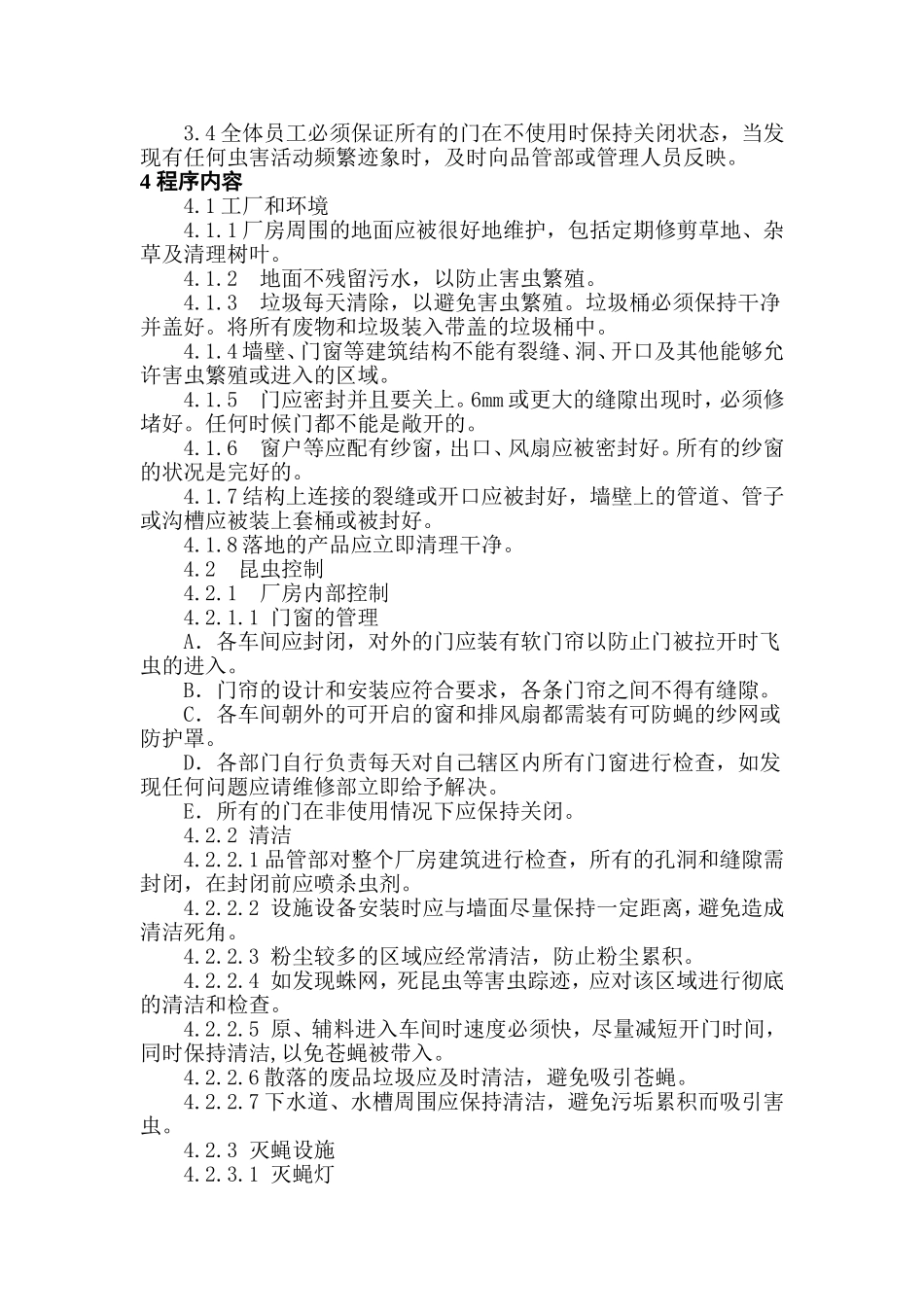 3.4 全体员工必须保证所有的门在不使用时保持关闭状态，当发现有任何虫害活动频繁迹象时，及时向品管部或管理人员反映。

4 程序内容

4.1 工厂和环境

4.1.1 厂房周围的地面应被很好地维护，包括定期修剪草地、杂草及清理树叶。

4.1.2 地面不残留污水，以防止害虫繁殖。

4.1.3 垃圾每天清除，以避免害虫繁殖。垃圾桶必须保持干净并盖好。将所有废物和垃圾装入带盖的垃圾桶中。

4.1.4 墙壁、门窗等建筑结构不能有裂缝、洞、开口及其他能够允许害虫繁殖或进入的区域。

4.1.5 门应密封并且要关上。6mm 或更大的缝隙出现时，必须修堵好。任何时候门都不能是敞开的。

4.1.6 窗户等应配有纱窗，出口、风扇应被密封好。所有的纱窗的状况是完好的。

4.1.7 结构上连接的裂缝或开口应被封好，墙壁上的管道、管子或沟槽应被装上套桶或被封好。

4.1.8 落地的产品应立即清理干净。

4.2 昆虫控制

4.2.1 厂房内部控制

4.2.1.1 门窗的管理

A. 各车间应封闭，对外的门应装有软门帘以防止门被拉开时飞虫的进入。

B. 门帘的设计和安装应符合要求，各条门帘之间不得有缝隙。

C. 各车间朝外的可开启的窗和排风扇都需装有可防蝇的纱网或防护罩。

D. 各部门自行负责每天对自己辖区内所有门窗进行检查，如发现任何问题应请维修部立即给予解决。

E. 所有的门在非使用情况下应保持关闭。

4.2.2 清洁

4.2.2.1 品管部对整个厂房建筑进行检查，所有的孔洞和缝隙需封闭，在封闭前应喷杀虫剂。

4.2.2.2 设施设备安装时应与墙面尽量保持一定距离，避免造成清洁死角。

4.2.2.3 粉尘较多的区域应经常清洁，防止粉尘累积。

4.2.2.4 如发现蛛网，死昆虫等害虫踪迹，应对该区域进行彻底的清洁和检查。

4.2.2.5 原、辅料进入车间时速度必须快，尽量减短开门时间，同时保持清洁，以免苍蝇被带入。

4.2.2.6 散落的废品垃圾应及时清洁，避免吸引苍蝇。

4.2.2.7 下水道、水槽周围应保持清洁，避免污垢累积而吸引害虫。

4.2.3 灭蝇设施

4.2.3.1 灭蝇灯